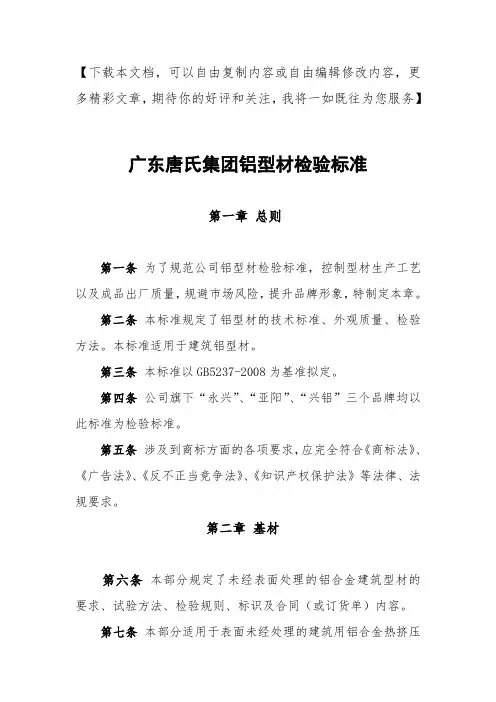 【下载本文档，可以自由复制内容或自由编辑修改内容，更多精彩文章，期待你的好评和关注，我将一如既往为您服务】

广东唐氏集团铝型材检验标准

第一章 总则

第一条 为了规范公司铝型材检验标准，控制型材生产工艺以及成品出厂质量，规避市场风险，提升品牌形象，特制定本章。

第二条 本标准规定了铝型材的技术标准、外观质量、检验方法。本标准适用于建筑铝型材。

第三条 本标准以GB5237-2008为基准拟定。

第四条 公司旗下“永兴”、“亚阳”、“兴铝”三个品牌均以此标准为检验标准。

第五条 涉及到商标方面的各项要求，应完全符合《商标法》、《广告法》、《反不正当竞争法》、《知识产权保护法》等法律、法规要求。

第二章 基材

第六条 本部分规定了未经表面处理的铝合金建筑型材的要求、试验方法、检验规则、标识及合同（或订货单）内容。

第七条 本部分适用于表面未经处理的建筑用铝合金热挤压